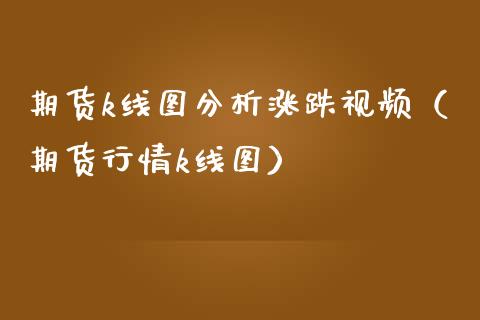 期货k线图分析涨跌视频（期货行情k线图）